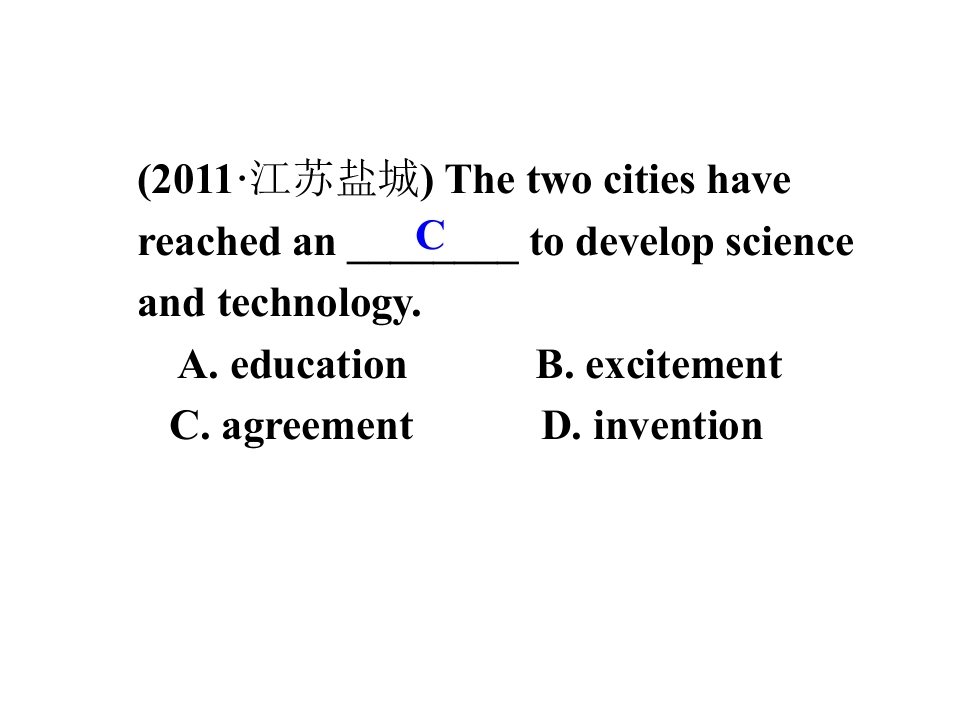 (2011·江苏盐城) The two cities have reached an ____C____ to develop science and technology.

A. education B. excitement

C. agreement D. invention